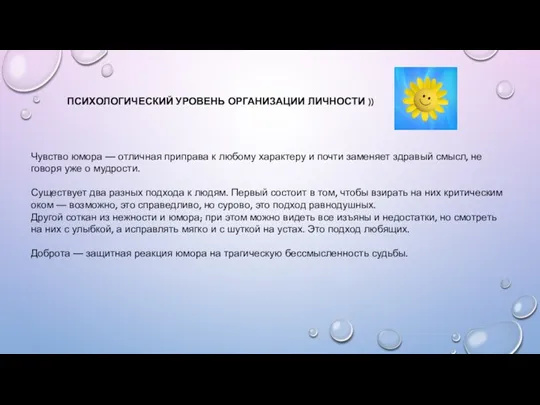 ПСИХОЛОГИЧЕСКИЙ УРОВЕНЬ ОРГАНИЗАЦИИ ЛИЧНОСТИ ))

Чувство юмора — отличная приправа к любому характеру и почти заменяет здравый смысл, не говоря уже о мудрости.

Существует два разных подхода к людям. Первый состоит в том, чтобы взирать на них критическим оком — возможно, это справедливо, но сурово, это подход равнодушных.
Другой соткан из нежности и юмора; при этом можно видеть все изъяны и недостатки, но смотреть на них с улыбкой, а исправлять мягко и с шуткой на устах. Это подход любящих.

Доброта — защитная реакция юмора на трагическую бессмысленность судьбы.